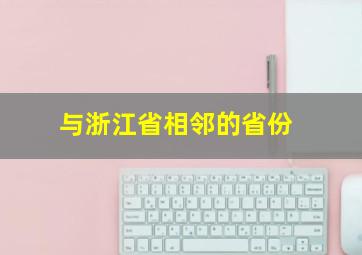 与浙江省相邻的省份